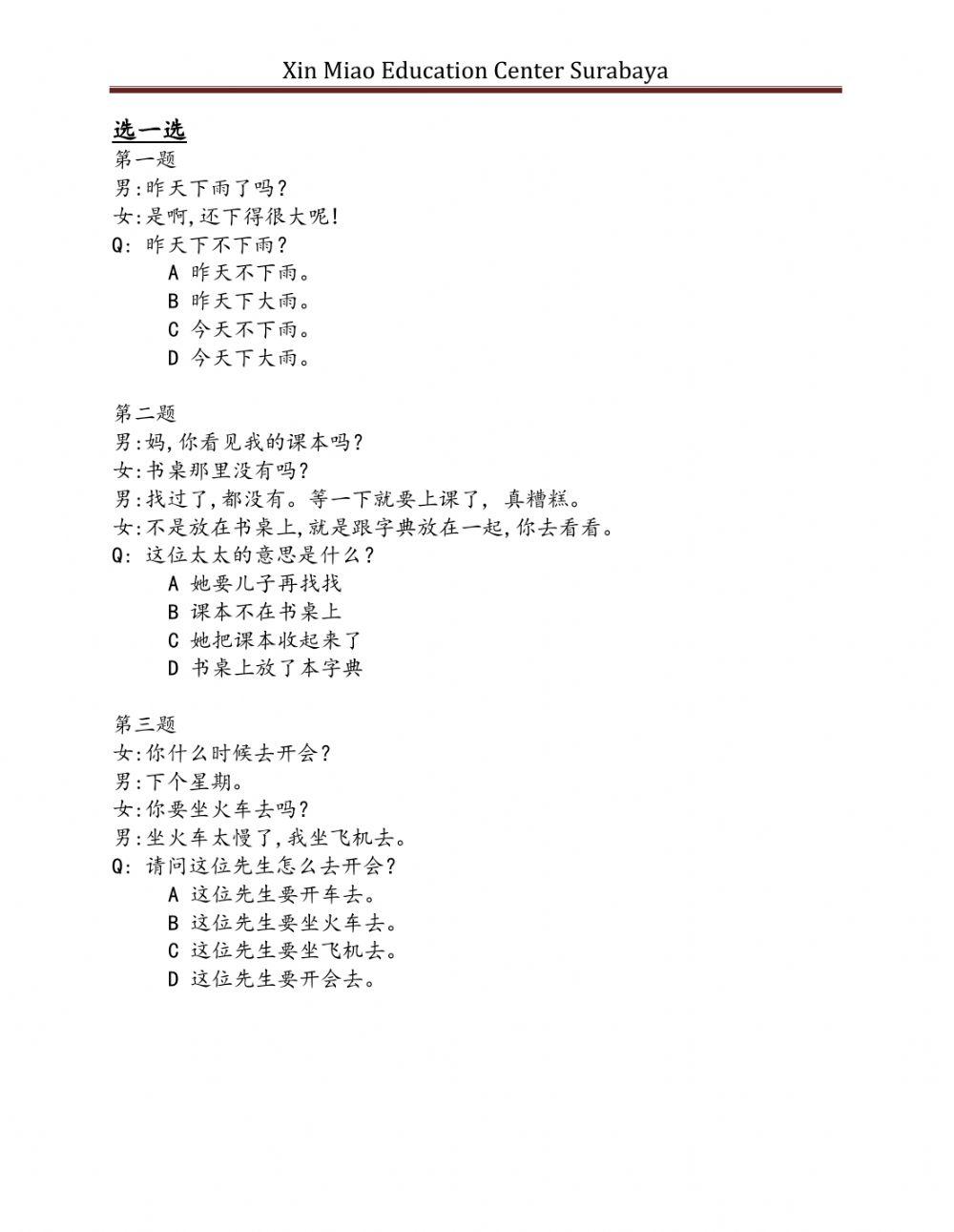 Xin Miao Education Center Surabaya

选一选

第一题
男:昨天下雨了吗?
女:是啊,还下得很大呢!
Q: 昨天下不下雨?
A 昨天不下雨。
B 昨天下大雨。
C 今天不下雨。
D 今天下大雨。

第二题
男:妈,你看见我的课本吗?
女:书桌那里没有吗?
男:找过了,都没有。等一下就要上课了, 真糟糕。
女:不是放在书桌上,就是跟字典放在一起,你去看看。
Q: 这位太太的意思是什么?
A 她要儿子再找找
B 课本不在书桌上
C 她把课本收起来了
D 书桌上放了本字典

第三题
女:你什么时候去开会?
男:下个星期。
女:你要坐火车去吗?
男:坐火车太慢了,我坐飞机去。
Q: 请问这位先生怎么去开会?
A 这位先生要开车去。
B 这位先生要坐火车去。
C 这位先生要坐飞机去。
D 这位先生要开会去。